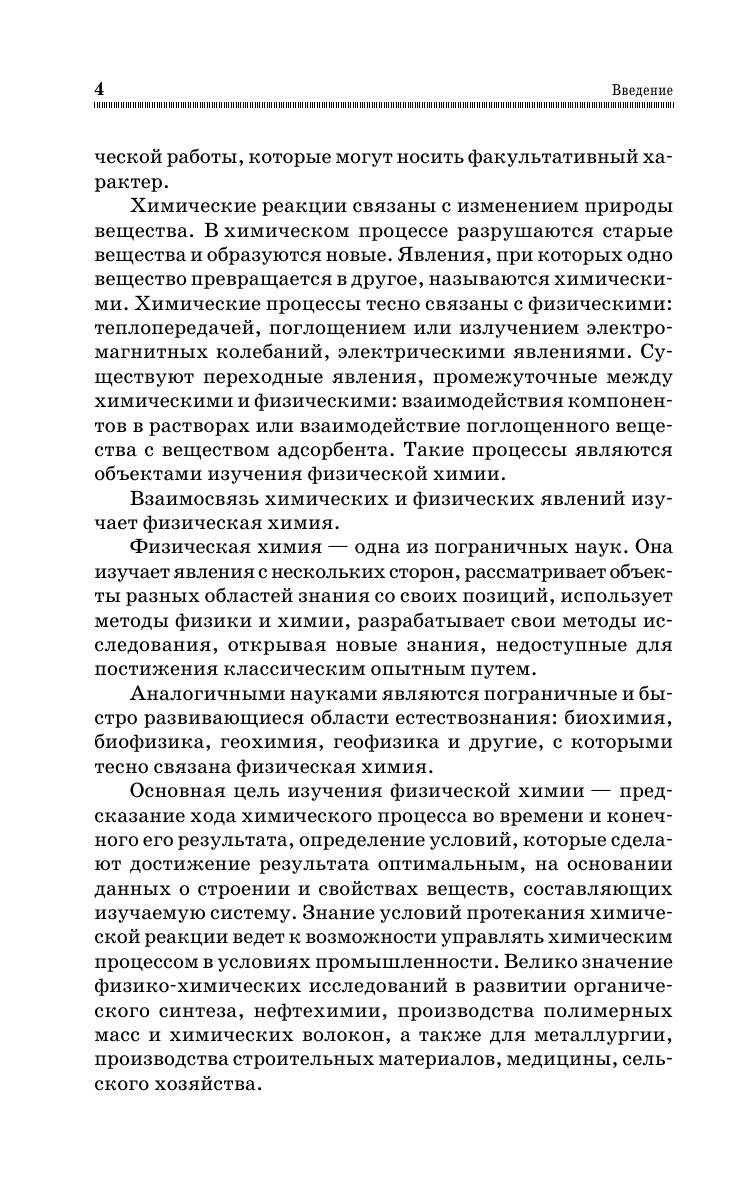 4

Введение

ческой работы, которые могут носить факультативный характер.

Химические реакции связаны с изменением природы вещества. В химическом процессе разрушаются старые вещества и образуются новые. Явления, при которых одно вещество превращается в другое, называются химическими. Химические процессы тесно связаны с физическими: теплопередачей, поглощением или излучением электромагнитных колебаний, электрическими явлениями. Существуют переходные явления, промежуточные между химическими и физическими: взаимодействия компонентов в растворах или взаимодействие поглощенного вещества с веществом адсорбента. Такие процессы являются объектами изучения физической химии.

Взаимосвязь химических и физических явлений изучает физическая химия.

Физическая химия — одна из пограничных наук. Она изучает явления с нескольких сторон, рассматривает объекты разных областей знания со своих позиций, использует методы физики и химии, разрабатывает свои методы исследования, открывая новые знания, недоступные для постижения классическим опытным путем.

Аналогичными науками являются пограничные и быстро развивающиеся области естествознания: биохимия, биофизика, геохимия, геофизика и другие, с которыми тесно связана физическая химия.

Основная цель изучения физической химии — предсказание хода химического процесса во времени и конечного его результата, определение условий, которые сделают достижение результата оптимальным, на основании данных о строении и свойствах веществ, составляющих изучаемую систему. Знание условий протекания химической реакции ведет к возможности управлять химическим процессом в условиях промышленности. Велико значение физико-химических исследований в развитии органического синтеза, нефтехимии, производства полимерных масс и химических волокон, а также для металлургии, производства строительных материалов, медицины, сельского хозяйства.